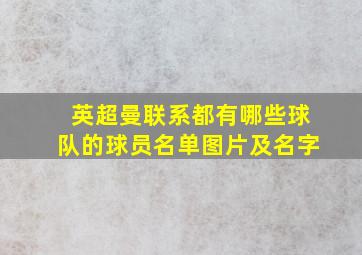 英超曼联系都有哪些球队的球员名单图片及名字